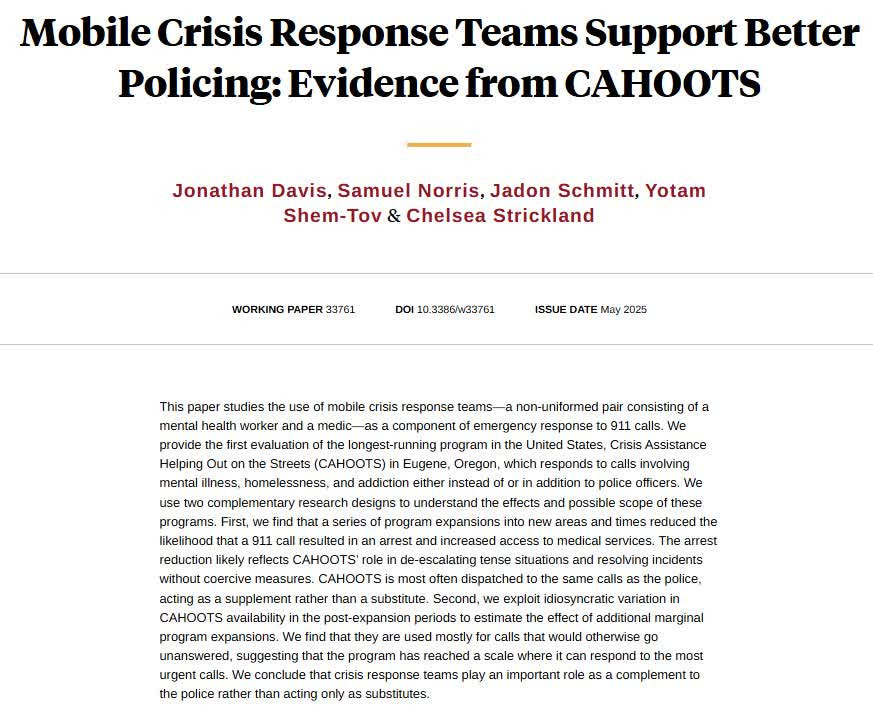 Mobile Crisis Response Teams Support Better Policing: Evidence from CAHOOTS

Jonathan Davis, Samuel Norris, Jadon Schmitt, Yotam Shem-Tov & Chelsea Strickland

WORKING PAPER 33761 DOI 10.3386/w33761 ISSUE DATE May 2025

This paper studies the use of mobile crisis response teams—a non-uniformed pair consisting of a mental health worker and a medic—as a component of emergency response to 911 calls. We provide the first evaluation of the longest-running program in the United States, Crisis Assistance Helping Out on the Streets (CAHOOTS) in Eugene, Oregon, which responds to calls involving mental illness, homelessness, and addiction either instead of or in addition to police officers. We use two complementary research designs to understand the effects and possible scope of these programs. First, we find that a series of program expansions into new areas and times reduced the likelihood that a 911 call resulted in an arrest and increased access to medical services. The arrest reduction likely reflects CAHOOTS' role in de-escalating tense situations and resolving incidents without coercive measures. CAHOOTS is most often dispatched to the same calls as the police, acting as a supplement rather than a substitute. Second, we exploit idiosyncratic variation in CAHOOTS availability in the post-expansion periods to estimate the effect of additional marginal program expansions. We find that they are used mostly for calls that would otherwise go unanswered, suggesting that the program has reached a scale where it can respond to the most urgent calls. We conclude that crisis response teams play an important role as a complement to the police rather than acting only as substitutes.